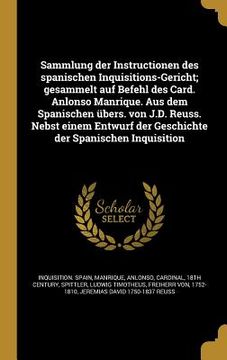 Sammlung der Instructionen des spanischen Inquisitions-Gericht; gesammelt auf Befehl des Card. Anlonso Manrique. Aus dem Spanischen übers. von J.D. Reuss. Nebst einem Entwurf der Geschichte der Spanischen Inquisition

Scholar SELECT

INQUISITION. SPAIN, MANRIQUE, ANLONSO, CARDINAL, 18TH CENTURY, SPITTLER, LUDWIG TIMOTHEUS, FREIHERR VON, 1752-1810, JEREMIAS DAVID 1750-1837 REUSS